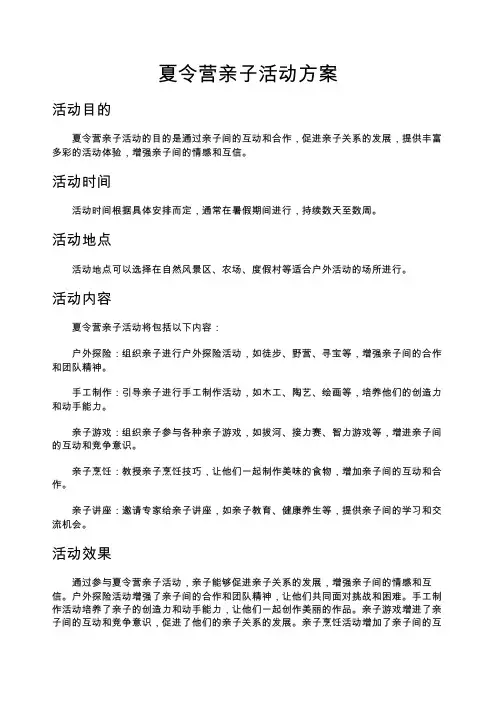 夏令营亲子活动方案

活动目的

夏令营亲子活动的目的是通过亲子间的互动和合作，促进亲子关系的发展，提供丰富多彩的活动体验，增强亲子间的情感和互信。

活动时间

活动时间根据具体安排而定，通常在暑假期间进行，持续数天至数周。

活动地点

活动地点可以选择在自然风景区、农场、度假村等适合户外活动的场所进行。

活动内容

夏令营亲子活动将包括以下内容：

户外探险：组织亲子进行户外探险活动，如徒步、野营、寻宝等，增强亲子间的合作和团队精神。

手工制作：引导亲子进行手工制作活动，如木工、陶艺、绘画等，培养他们的创造力和动手能力。

亲子游戏：组织亲子参与各种亲子游戏，如拔河、接力赛、智力游戏等，增进亲子间的互动和竞争意识。

亲子烹饪：教授亲子烹饪技巧，让他们一起制作美味的食物，增加亲子间的互动和合作。

亲子讲座：邀请专家给亲子讲座，如亲子教育、健康养生等，提供亲子间的学习和交流机会。

活动效果

通过参与夏令营亲子活动，亲子能够促进亲子关系的发展，增强亲子间的情感和互信。户外探险活动增强了亲子间的合作和团队精神，让他们共同面对挑战和困难。手工制作活动培养了亲子的创造力和动手能力，让他们一起创作美丽的作品。亲子游戏增进了亲子间的互动和竞争意识，促进了他们的亲子关系的发展。亲子烹饪活动增加了亲子间的互